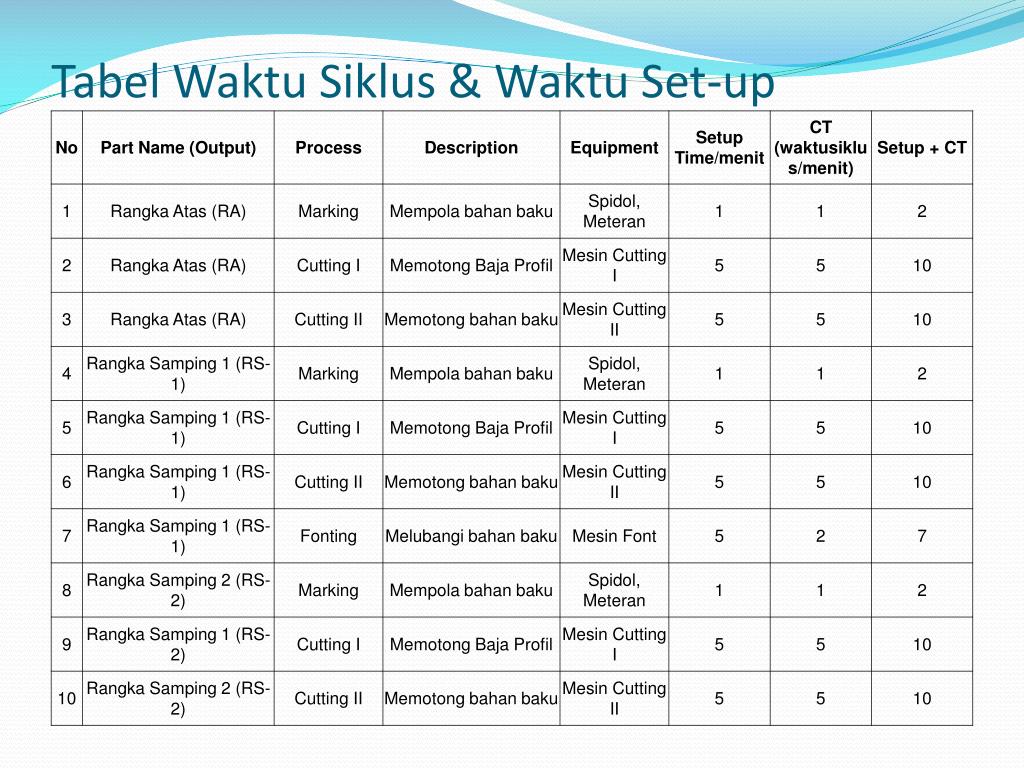 Tabel Waktu Siklus & Waktu Set-up

| No | Part Name (Output) | Process | Description | Equipment | Setup Time/menit | CT (waktusiklus/menit) | Setup + CT |
|---|---|---|---|---|---|---|---|
| 1 | Rangka Atas (RA) | Marking | Mempola bahan baku | Spidol, Meteran | 1 | 1 | 2 |
| 2 | Rangka Atas (RA) | Cutting I | Memotong Baja Profil | Mesin Cutting I | 5 | 5 | 10 |
| 3 | Rangka Atas (RA) | Cutting II | Memotong bahan baku | Mesin Cutting II | 5 | 5 | 10 |
| 4 | Rangka Samping 1 (RS-1) | Marking | Mempola bahan baku | Spidol, Meteran | 1 | 1 | 2 |
| 5 | Rangka Samping 1 (RS-1) | Cutting I | Memotong Baja Profil | Mesin Cutting I | 5 | 5 | 10 |
| 6 | Rangka Samping 1 (RS-1) | Cutting II | Memotong bahan baku | Mesin Cutting II | 5 | 5 | 10 |
| 7 | Rangka Samping 1 (RS-1) | Fonting | Melubangi bahan baku | Mesin Font | 5 | 2 | 7 |
| 8 | Rangka Samping 2 (RS-2) | Marking | Mempola bahan baku | Spidol, Meteran | 1 | 1 | 2 |
| 9 | Rangka Samping 1 (RS-2) | Cutting I | Memotong Baja Profil | Mesin Cutting I | 5 | 5 | 10 |
| 10 | Rangka Samping 2 (RS-2) | Cutting II | Memotong bahan baku | Mesin Cutting II | 5 | 5 | 10 |